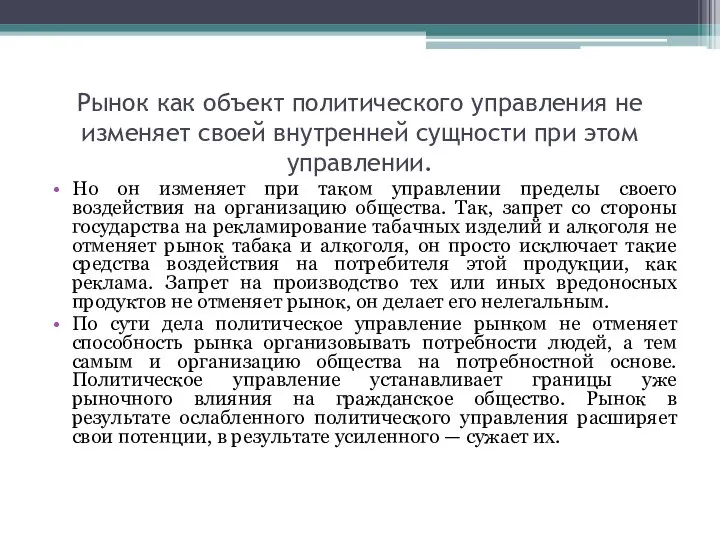 Рынок как объект политического управления не изменяет своей внутренней сущности при этом управлении.

• Но он изменяет при таком управлении пределы своего воздействия на организацию общества. Так, запрет со стороны государства на рекламирование табачных изделий и алкоголя не отменяет рынок табака и алкоголя, он просто исключает такие средства воздействия на потребителя этой продукции, как реклама. Запрет на производство тех или иных вредоносных продуктов не отменяет рынок, он делает его нелегальным.

• По сути дела политическое управление рынком не отменяет способность рынка организовывать потребности людей, а тем самым и организацию общества на потребностной основе. Политическое управление устанавливает границы уже рыночного влияния на гражданское общество. Рынок в результате ослабленного политического управления расширяет свои потенции, в результате усиленного — сужает их.